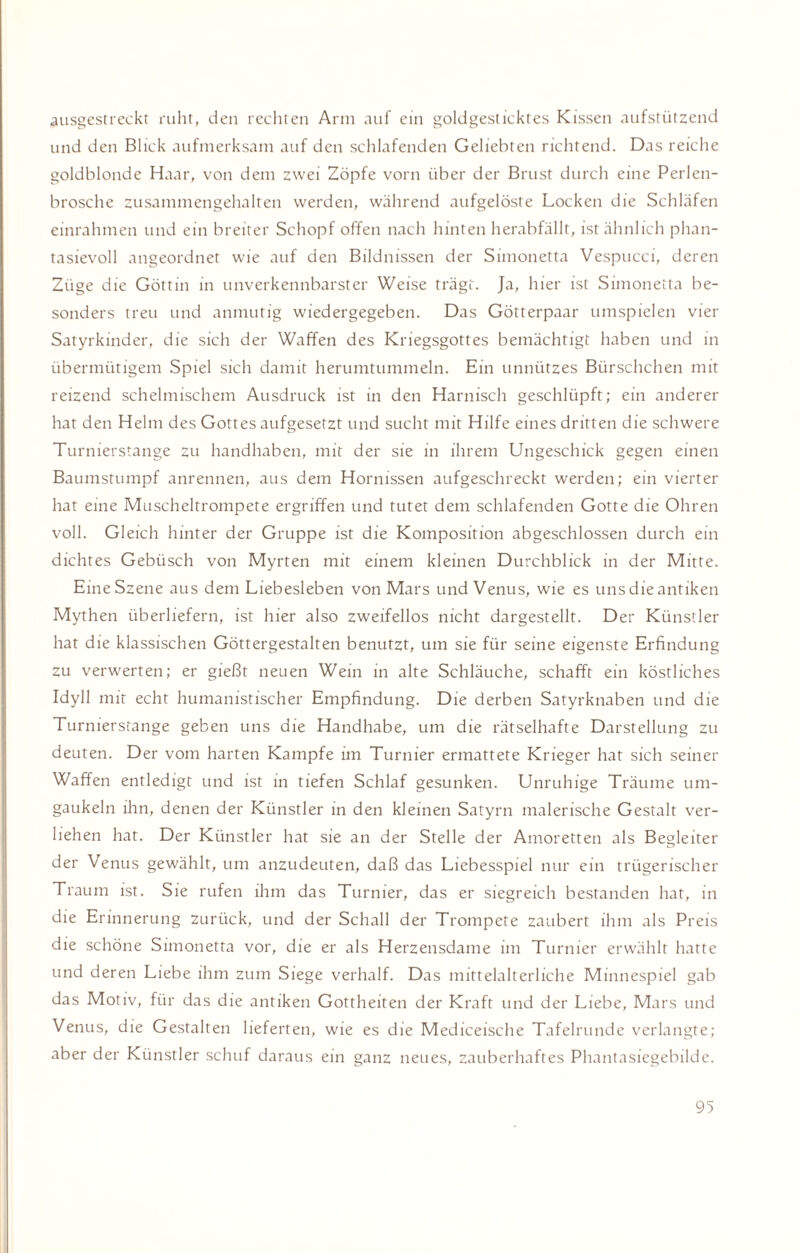 ausgestreckt ruht, den rechten Arm auf ein goldgesticktes Kissen aufstützend und den Blick aufmerksam auf den schlafenden Geliebten richtend. Das reiche goldblonde Haar, von dem zwei Zöpfe vorn über der Brust durch eine Perlenbrosche zusammengehalten werden, während aufgelöste Locken die Schläfen einrahmen und ein breiter Schopf offen nach hinten herabfällt, ist ähnlich phantasievoll angeordnet wie auf den Bildnissen der Simonetta Vespucci, deren Züge die Göttin in unverkennbarster Weise trägt. Ja, hier ist Simonetta besonders treu und anmutig wiedergegeben. Das Götterpaar umspielen vier Satyrkinder, die sich der Waffen des Kriegsgottes bemächtigt haben und in übermütigem Spiel sich damit herumtummeln. Ein unnützes Bürschchen mit reizend schelmischem Ausdruck ist in den Harnisch geschlüpft; ein anderer hat den Helm des Gottes aufgesetzt und sucht mit Hilfe eines dritten die schwere Turnierstange zu handhaben, mit der sie in ihrem Ungeschick gegen einen Baumstumpf anrennen, aus dem Hornissen aufgeschreckt werden; ein vierter hat eine Muscheltrompete ergriffen und tutet dem schlafenden Gotte die Ohren voll. Gleich hinter der Gruppe ist die Komposition abgeschlossen durch ein dichtes Gebüsch von Myrten mit einem kleinen Durchblick in der Mitte.

Eine Szene aus dem Liebesleben von Mars und Venus, wie es uns die antiken Mythen überliefern, ist hier also zweifellos nicht dargestellt. Der Künstler hat die klassischen Göttergestalten benutzt, um sie für seine eigenste Erfindung zu verwerten; er gießt neuen Wein in alte Schläuche, schafft ein köstliches Idyll mit echt humanistischer Empfindung. Die derben Satyrknaben und die Turnierstange geben uns die Handhabe, um die rätselhafte Darstellung zu deuten. Der vom harten Kampfe im Turnier ermattete Krieger hat sich seiner Waffen entledigt und ist in tiefen Schlaf gesunken. Unruhige Träume umgaukeln ihn, denen der Künstler in den kleinen Satyrn malerische Gestalt verliehen hat. Der Künstler hat sie an der Stelle der Amoretten als Begleiter der Venus gewählt, um anzudeuten, daß das Liebesspiel nur ein trügerischer Traum ist. Sie rufen ihm das Turnier, das er siegreich bestanden hat, in die Erinnerung zurück, und der Schall der Trompete zaubert ihm als Preis die schöne Simonetta vor, die er als Herzensdame im Turnier erwählt hatte und deren Liebe ihm zum Siege verhalf. Das mittelalterliche Minnespiel gab das Motiv, für das die antiken Gottheiten der Kraft und der Liebe, Mars und Venus, die Gestalten lieferten, wie es die Mediceische Tafelrunde verlangte; aber der Künstler schuf daraus ein ganz neues, zauberhaftes Phantasiegebilde.

95